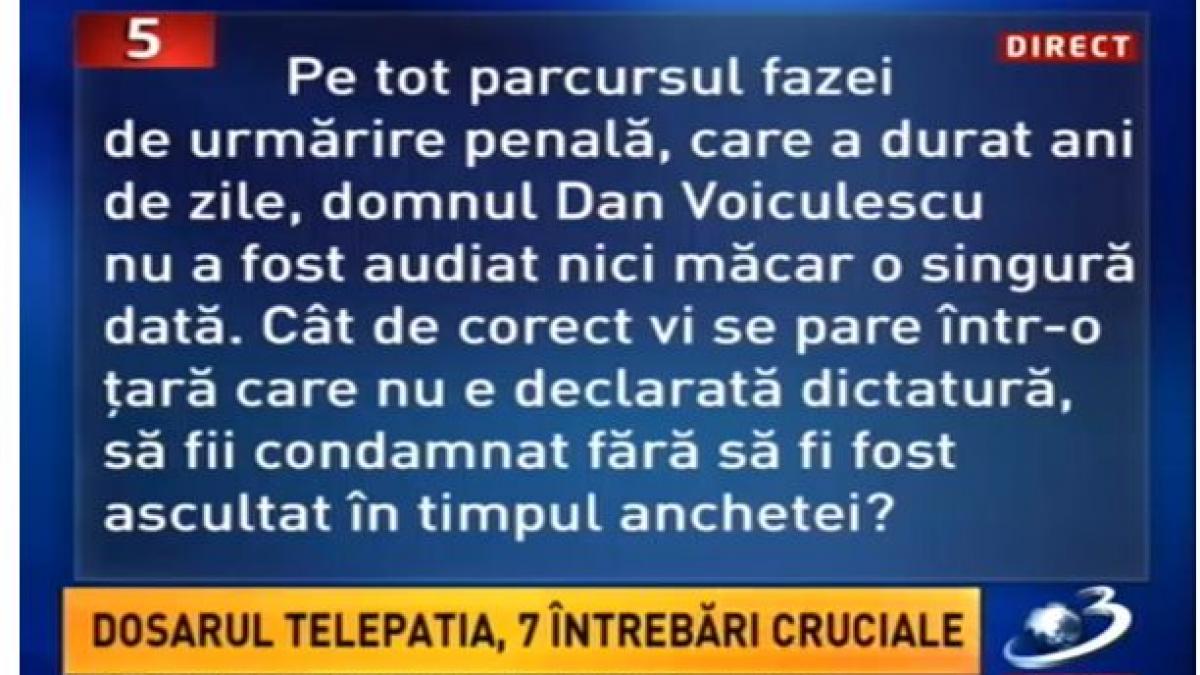 5

DIRECT

Pe tot parcursul fazei de urmărire penală, care a durat ani de zile, domnul Dan Voiculescu nu a fost audiat nici măcar o singură dată. Cât de corect vi se pare într-o țară care nu e declarată dictatură, să fii condamnat fără să fi fost ascultat în timpul anchetei?

DOSARUL TELEPATIA, 7 ÎNTREBĂRI CRUCIALE

3